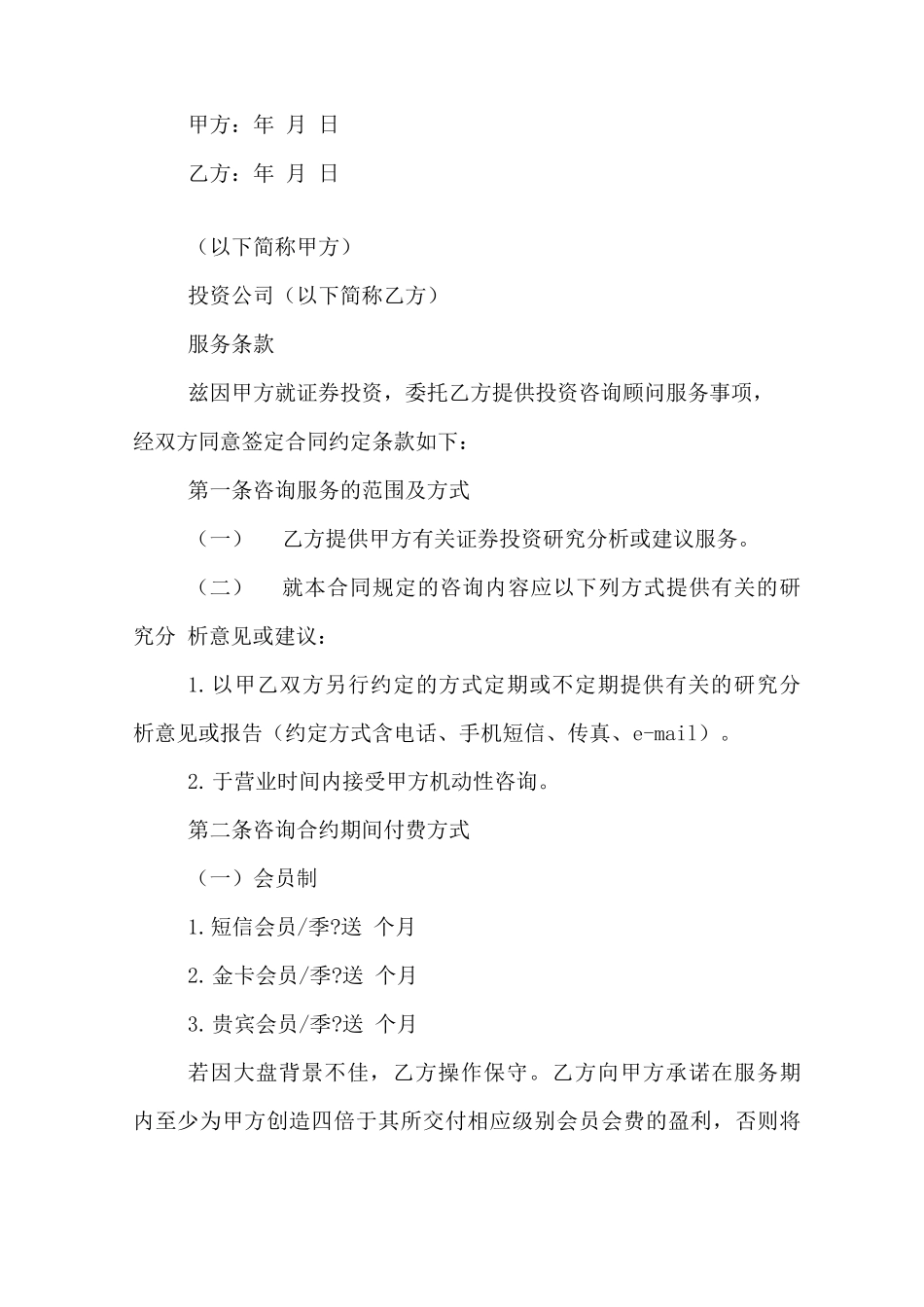 甲方：年 月 日

乙方：年 月 日

（以下简称甲方）

投资公司（以下简称乙方）

服务条款

兹因甲方就证券投资，委托乙方提供投资咨询顾问服务事项，经双方同意签定合同约定条款如下：

第一条咨询服务的范围及方式

（一） 乙方提供甲方有关证券投资研究分析或建议服务。

（二） 就本合同规定的咨询内容应以下列方式提供有关的研究分 析意见或建议：

1.以甲乙双方另行约定的方式定期或不定期提供有关的研究分析意见或报告（约定方式含电话、手机短信、传真、e-mail）。

2.于营业时间内接受甲方机动性咨询。

第二条咨询合约期间付费方式

（一）会员制

1.短信会员/季?送 个月

2.金卡会员/季?送 个月

3.贵宾会员/季?送 个月

若因大盘背景不佳，乙方操作保守。乙方向甲方承诺在服务期内至少为甲方创造四倍于其所交付相应级别会员会费的盈利，否则将